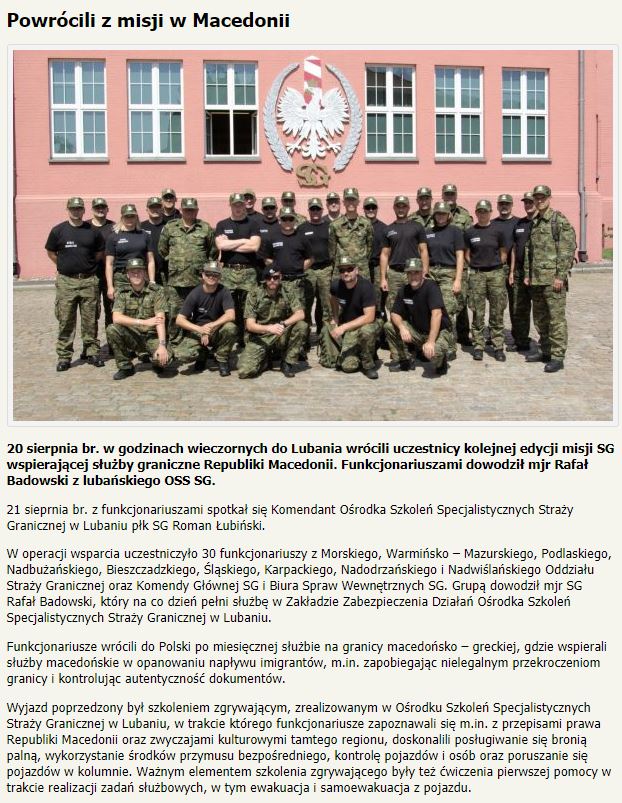 Powrócili z misji w Macedonii

20 sierpnia br. w godzinach wieczornych do Lubania wrócili uczestnicy kolejnej edycji misji SG wspierającej służby graniczne Republiki Macedonii. Funkcjonariuszami dowodził mjr Rafał Badowski z lubańskiego OSS SG.

21 sierpnia br. z funkcjonariuszami spotkał się Komendant Ośrodka Szkoleń Specjalistycznych Straży Granicznej w Lubaniu płk SG Roman Łubiński.

W operacji wsparcia uczestniczyło 30 funkcjonariuszy z Morskiego, Warmińsko – Mazurskiego, Podlaskiego, Nadbużańskiego, Bieszczadzkiego, Śląskiego, Karpackiego, Nadodrzańskiego i Nadwiślańskiego Oddziału Straży Granicznej oraz Komendy Głównej SG i Biura Spraw Wewnętrznych SG. Grupą dowodził mjr SG Rafał Badowski, który na co dzień pełni służbę w Zakładzie Zabezpieczenia Działań Ośrodka Szkoleń Specjalistycznych Straży Granicznej w Lubaniu.

Funkcjonariusze wrócili do Polski po miesięcznej służbie na granicy macedońsko – greckiej, gdzie wspierali służby macedońskie w opanowaniu napływu imigrantów, m.in. zapobiegając nielegalnym przekroczeniom granicy i kontrolując autentyczność dokumentów.

Wyjazd poprzedzony był szkoleniem zgrywającym, zrealizowanym w Ośrodku Szkoleń Specjalistycznych Straży Granicznej w Lubaniu, w trakcie którego funkcjonariusze zapoznawali się m.in. z przepisami prawa Republiki Macedonii oraz zwyczajami kulturowymi tamtego regionu, doskonalili posługiwanie się bronią palną, wykorzystanie środków przymusu bezpośredniego, kontrolę pojazdów i osób oraz poruszanie się pojazdów w kolumnie. Ważnym elementem szkolenia zgrywającego były też ćwiczenia pierwszej pomocy w trakcie realizacji zadań służbowych, w tym ewakuacja i samoewakuacja z pojazdu.